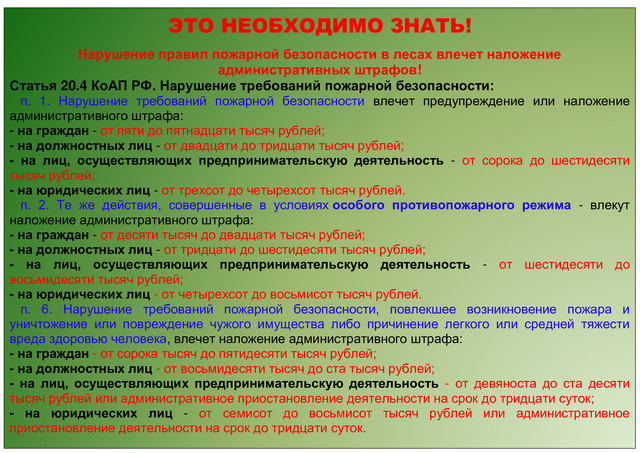 ЭТО НЕОБХОДИМО ЗНАТЬ!

Нарушение правил пожарной безопасности в лесах влечет наложение административных штрафов!

Статья 20.4 КоАП РФ. Нарушение требований пожарной безопасности:

п. 1. Нарушение требований пожарной безопасности влечет предупреждение или наложение административного штрафа:
- на граждан - от пяти до пятнадцати тысяч рублей;
- на должностных лиц - от двадцати до тридцати тысяч рублей;
- на лиц, осуществляющих предпринимательскую деятельность - от сорока до шестидесяти тысяч рублей;
- на юридических лиц - от трехсот до четырехсот тысяч рублей.

п. 2. Те же действия, совершенные в условиях особого противопожарного режима - влекут наложение административного штрафа:
- на граждан - от десяти тысяч до двадцати тысяч рублей;
- на должностных лиц - от тридцати до шестидесяти тысяч рублей;
- на лиц, осуществляющих предпринимательскую деятельность - от шестидесяти до восьмидесяти тысяч рублей;
- на юридических лиц - от четырехсот до восьмисот тысяч рублей.

п. 6. Нарушение требований пожарной безопасности, повлекшее возникновение пожара и уничтожение или повреждение чужого имущества либо причинение легкого или средней тяжести вреда здоровью человека, влечет наложение административного штрафа:
- на граждан - от сорока тысяч до пятидесяти тысяч рублей;
- на должностных лиц - от восьмидесяти тысяч до ста тысяч рублей;
- на лиц, осуществляющих предпринимательскую деятельность - от девяноста до ста десяти тысяч рублей или административное приостановление деятельности на срок до тридцати суток;
- на юридических лиц - от семисот до восьмисот тысяч рублей или административное приостановление деятельности на срок до тридцати суток.